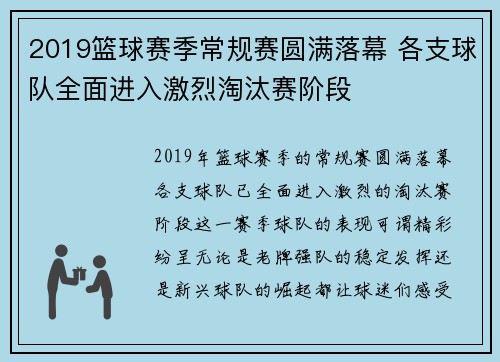 2019篮球赛季常规赛圆满落幕 各支球队全面进入激烈淘汰赛阶段

2019年篮球赛季的常规赛圆满落幕各支球队已全面进入激烈的淘汰赛阶段这一赛季球队的表现可谓精彩纷呈无论是老牌强队的稳定发挥还是新兴球队的崛起都让球迷们感受